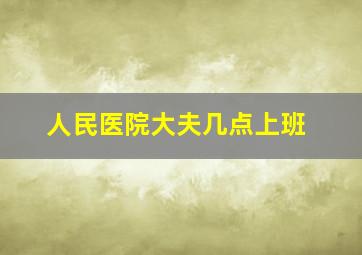 人民医院大夫几点上班